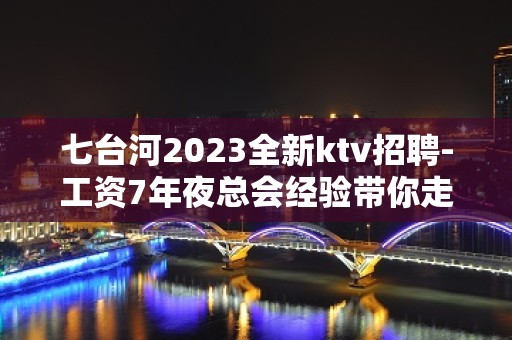 七台河2023全新ktv招聘-工资7年夜总会经验带你走